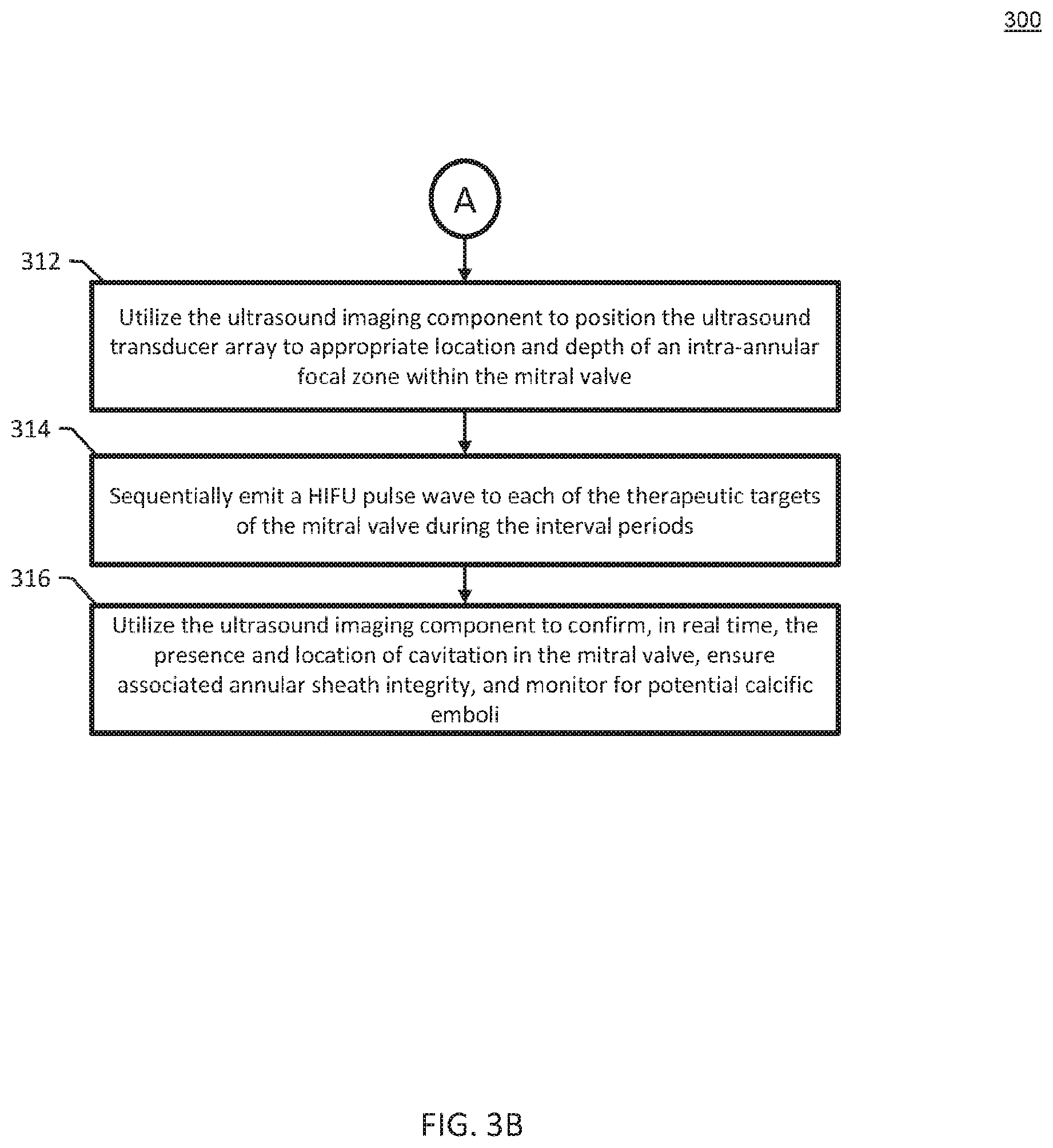 300

A

312

Utilize the ultrasound imaging component to position the ultrasound transducer array to appropriate location and depth of an intra-annular focal zone within the mitral valve

314

Sequentially emit a HIFU pulse wave to each of the therapeutic targets of the mitral valve during the interval periods

316

Utilize the ultrasound imaging component to confirm, in real time, the presence and location of cavitation in the mitral valve, ensure associated annular sheath integrity, and monitor for potential calcific emboli

FIG. 3B